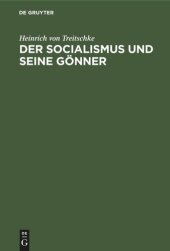 DE GRUYTER

Heinrich von Treitschke

DER SOCIALISMUS UND SEINE GÖNNER

DE
G